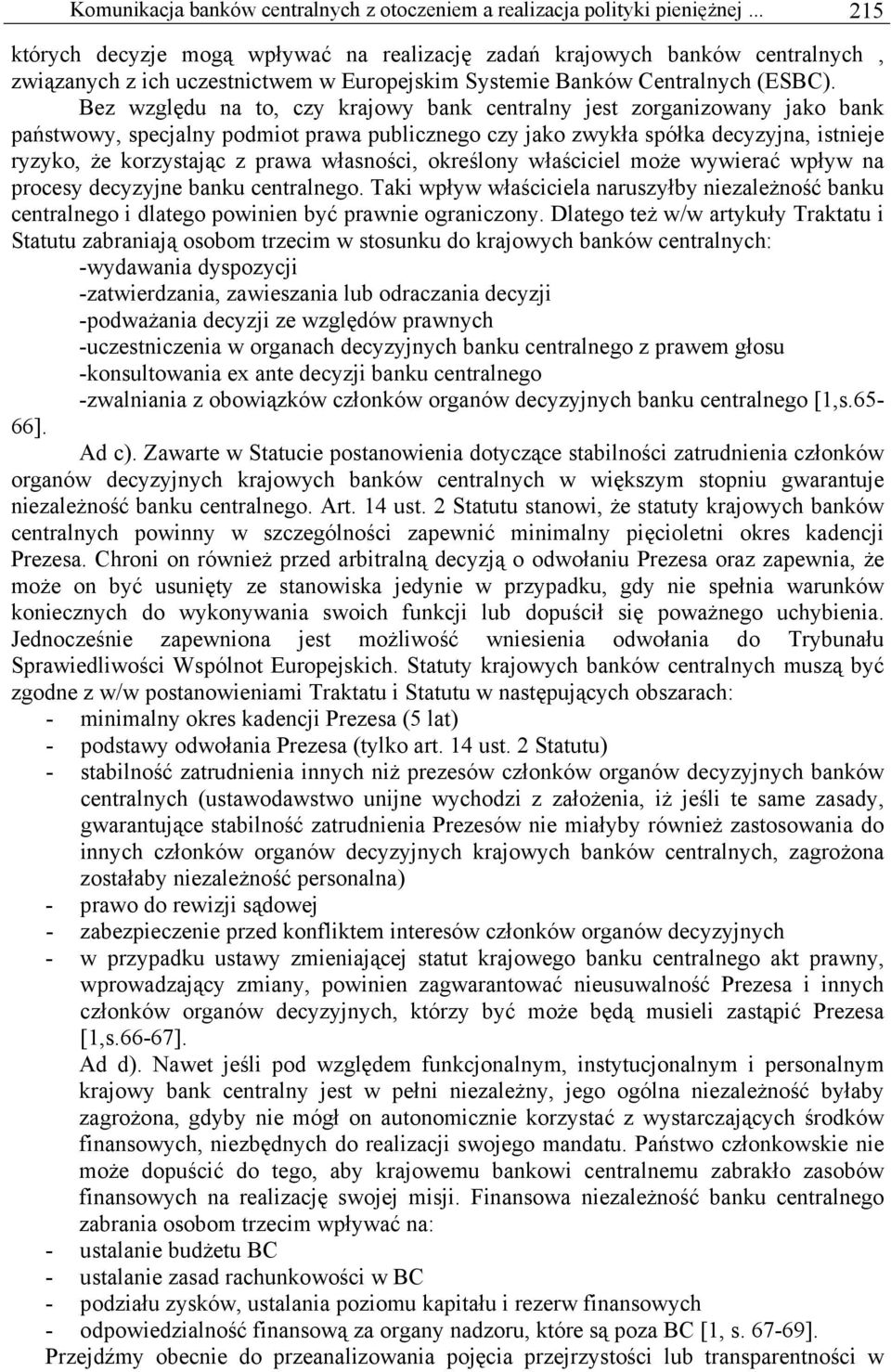 Komunikacja banków centralnych z otoczeniem a realizacja polityki pieniężnej ... 215

których decyzje mogą wpływać na realizację zadań krajowych banków centralnych , związanych z ich uczestnictwem w Europejskim Systemie Banków Centralnych (ESBC).

Bez względu na to, czy krajowy bank centralny jest zorganizowany jako bank państwowy, specjalny podmiot prawa publicznego czy jako zwykła spółka decyzyjna, istnieje ryzyko, że korzystając z prawa własności, określony właściciel może wywierać wpływ na procesy decyzyjne banku centralnego. Taki wpływ właściciela naruszyłby niezależność banku centralnego i dlatego powinien być prawnie ograniczony. Dlatego też w/w artykuły Traktatu i Statutu zabraniają osobom trzecim w stosunku do krajowych banków centralnych:

-wydawania dyspozycji
-zatwierdzania, zawieszania lub odraczania decyzji
-podważania decyzji ze względów prawnych
-uczestniczenia w organach decyzyjnych banku centralnego z prawem głosu
-konsultowania ex ante decyzji banku centralnego
-zwalniania z obowiązków członków organów decyzyjnych banku centralnego [1,s.65-66].

Ad c). Zawarte w Statucie postanowienia dotyczące stabilności zatrudnienia członków organów decyzyjnych krajowych banków centralnych w większym stopniu gwarantuje niezależność banku centralnego. Art. 14 ust. 2 Statutu stanowi, że statuty krajowych banków centralnych powinny w szczególności zapewnić minimalny pięcioletni okres kadencji Prezesa. Chroni on również przed arbitralną decyzją o odwołaniu Prezesa oraz zapewnia, że może on być usunięty ze stanowiska jedynie w przypadku, gdy nie spełnia warunków koniecznych do wykonywania swoich funkcji lub dopuścił się poważnego uchybienia. Jednocześnie zapewniona jest możliwość wniesienia odwołania do Trybunału Sprawiedliwości Wspólnot Europejskich. Statuty krajowych banków centralnych muszą być zgodne z w/w postanowieniami Traktatu i Statutu w następujących obszarach:

- minimalny okres kadencji Prezesa (5 lat)
- podstawy odwołania Prezesa (tylko art. 14 ust. 2 Statutu)
- stabilność zatrudnienia innych niż prezesów członków organów decyzyjnych banków centralnych (ustawodawstwo unijne wychodzi z założenia, iż jeśli te same zasady, gwarantujące stabilność zatrudnienia Prezesów nie miałyby również zastosowania do innych członków organów decyzyjnych krajowych banków centralnych, zagrożona zostałaby niezależność personalna)
- prawo do rewizji sądowej
- zabezpieczenie przed konfliktem interesów członków organów decyzyjnych
- w przypadku ustawy zmieniającej statut krajowego banku centralnego akt prawny, wprowadzający zmiany, powinien zagwarantować nieusuwalność Prezesa i innych członków organów decyzyjnych, którzy być może będą musieli zastąpić Prezesa [1,s.66-67].

Ad d). Nawet jeśli pod względem funkcjonalnym, instytucjonalnym i personalnym krajowy bank centralny jest w pełni niezależny, jego ogólna niezależność byłaby zagrożona, gdyby nie mógł on autonomicznie korzystać z wystarczających środków finansowych, niezbędnych do realizacji swojego mandatu. Państwo członkowskie nie może dopuścić do tego, aby krajowemu bankowi centralnemu zabrakło zasobów finansowych na realizację swojej misji. Finansowa niezależność banku centralnego zabrania osobom trzecim wpływać na:

- ustalanie budżetu BC
- ustalanie zasad rachunkowości w BC
- podziału zysków, ustalania poziomu kapitału i rezerw finansowych
- odpowiedzialność finansową za organy nadzoru, które są poza BC [1, s. 67-69].

Przejdźmy obecnie do przeanalizowania pojęcia przejrzystości lub transparentności w